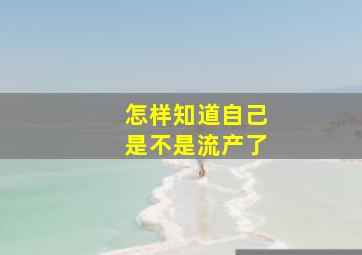 怎样知道自己
是不是流产了